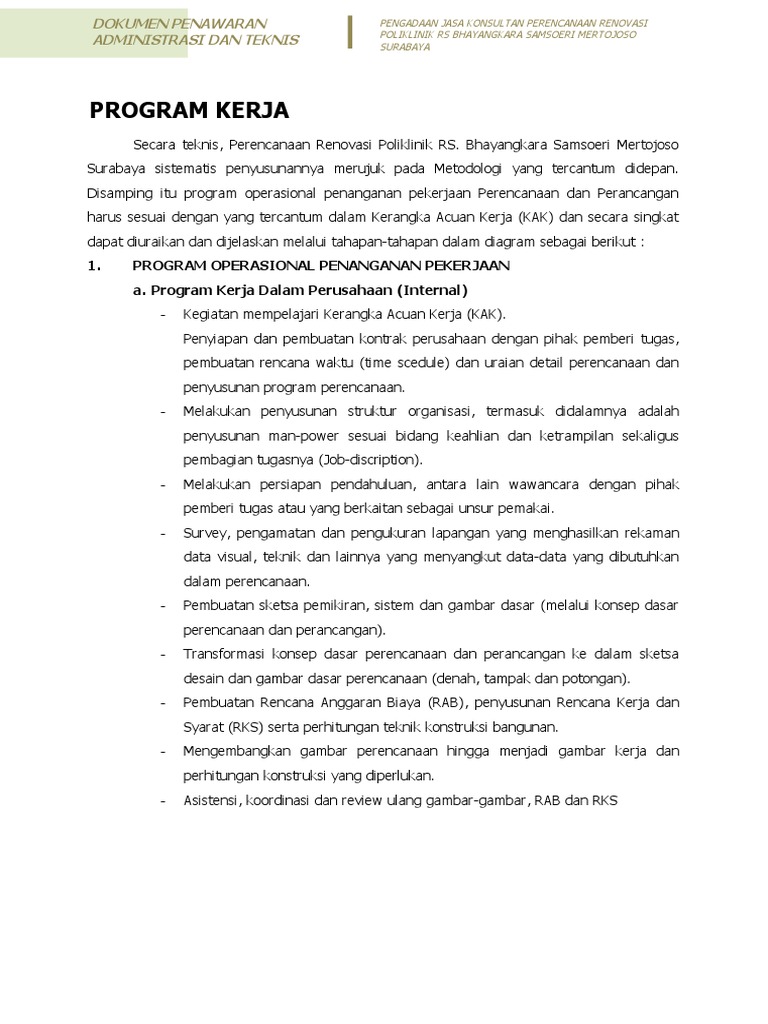 DOKUMEN PENAWARAN ADMINISTRASI DAN TEKNIS

PENGADAAN JASA KONSULTAN PERENCANAAN RENOVASI POLIKLINIK RS BHAYANGKARA SAMSOERI MERTOJOSO SURABAYA

PROGRAM KERJA

Secara teknis, Perencanaan Renovasi Poliklinik RS. Bhayangkara Samsoeri Mertojoso Surabaya sistematis penyusunannya merujuk pada Metodologi yang tercantum didepan. Disamping itu program operasional penanganan pekerjaan Perencanaan dan Perancangan harus sesuai dengan yang tercantum dalam Kerangka Acuan Kerja (KAK) dan secara singkat dapat diuraikan dan dijelaskan melalui tahapan-tahapan dalam diagram sebagai berikut :

1. PROGRAM OPERASIONAL PENANGANAN PEKERJAAN

a. Program Kerja Dalam Perusahaan (Internal)

- Kegiatan mempelajari Kerangka Acuan Kerja (KAK).
Penyiapan dan pembuatan kontrak perusahaan dengan pihak pemberi tugas, pembuatan rencana waktu (time scedule) dan uraian detail perencanaan dan penyusunan program perencanaan.

- Melakukan penyusunan struktur organisasi, termasuk didalamnya adalah penyusunan man-power sesuai bidang keahlian dan ketrampilan sekaligus pembagian tugasnya (Job-discription).

- Melakukan persiapan pendahuluan, antara lain wawancara dengan pihak pemberi tugas atau yang berkaitan sebagai unsur pemakai.

- Survey, pengamatan dan pengukuran lapangan yang menghasilkan rekaman data visual, teknik dan lainnya yang menyangkut data-data yang dibutuhkan dalam perencanaan.

- Pembuatan sketsa pemikiran, sistem dan gambar dasar (melalui konsep dasar perencanaan dan perancangan).

- Transformasi konsep dasar perencanaan dan perancangan ke dalam sketsa desain dan gambar dasar perencanaan (denah, tampak dan potongan).

- Pembuatan Rencana Anggaran Biaya (RAB), penyusunan Rencana Kerja dan Syarat (RKS) serta perhitungan teknik konstruksi bangunan.

- Mengembangkan gambar perencanaan hingga menjadi gambar kerja dan perhitungan konstruksi yang diperlukan.

- Asistensi, koordinasi dan review ulang gambar-gambar, RAB dan RKS